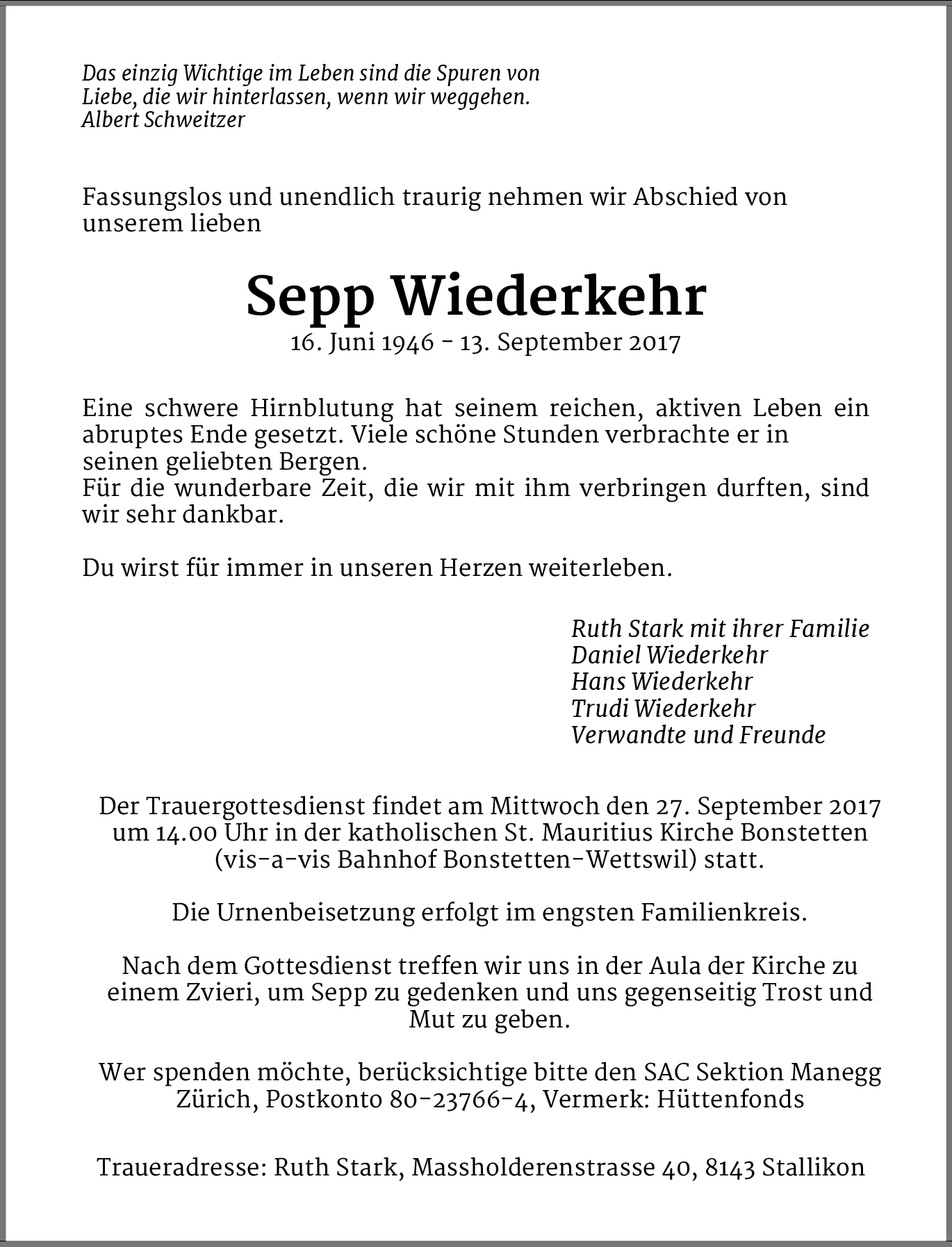 Das einzig Wichtige im Leben sind die Spuren von Liebe, die wir hinterlassen, wenn wir weggehen.
Albert Schweitzer

Fassungslos und unendlich traurig nehmen wir Abschied von unserem lieben

Sepp Wiederkehr
16. Juni 1946 - 13. September 2017

Eine schwere Hirnblutung hat seinem reichen, aktiven Leben ein abruptes Ende gesetzt. Viele schöne Stunden verbrachte er in seinen geliebten Bergen.
Für die wunderbare Zeit, die wir mit ihm verbringen durften, sind wir sehr dankbar.

Du wirst für immer in unseren Herzen weiterleben.

Ruth Stark mit ihrer Familie
Daniel Wiederkehr
Hans Wiederkehr
Trudi Wiederkehr
Verwandte und Freunde

Der Trauergottesdienst findet am Mittwoch den 27. September 2017 um 14.00 Uhr in der katholischen St. Mauritius Kirche Bonstetten (vis-a-vis Bahnhof Bonstetten-Wettswil) statt.

Die Urnenbeisetzung erfolgt im engsten Familienkreis.

Nach dem Gottesdienst treffen wir uns in der Aula der Kirche zu einem Zvieri, um Sepp zu gedenken und uns gegenseitig Trost und Mut zu geben.

Wer spenden möchte, berücksichtige bitte den SAC Sektion Manegg Zürich, Postkonto 80-23766-4, Vermerk: Hüttenfonds

Traueradresse: Ruth Stark, Massholderenstrasse 40, 8143 Stallikon